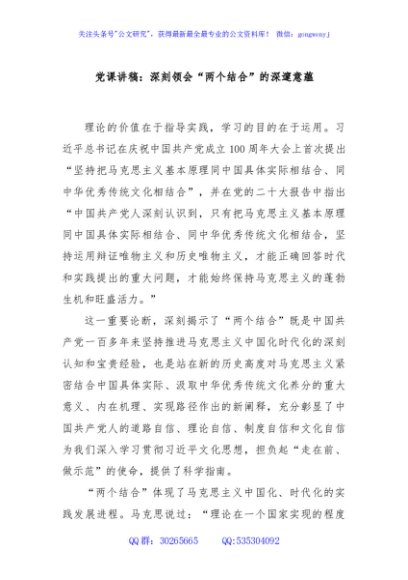 关注头条号"公文研究"，获得最新最全最专业的公文资料库！ 微信：gongwenyj

党课讲稿：深刻领会“两个结合”的深邃意蕴

理论的价值在于指导实践，学习的目的在于运用。习近平总书记在庆祝中国共产党成立100周年大会上首次提出“坚持把马克思主义基本原理同中国具体实际相结合、同中华优秀传统文化相结合”，并在党的二十大报告中指出“中国共产党人深刻认识到，只有把马克思主义基本原理同中国具体实际相结合、同中华优秀传统文化相结合，坚持运用辩证唯物主义和历史唯物主义，才能正确回答时代和实践提出的重大问题，才能始终保持马克思主义的蓬勃生机和旺盛活力。”

这一重要论断，深刻揭示了“两个结合”既是中国共产党一百多年来坚持推进马克思主义中国化时代化的深刻认知和宝贵经验，也是站在新的历史高度对马克思主义紧密结合中国具体实际、汲取中华优秀传统文化养分的重大意义、内在机理、实现路径作出的新阐释，充分彰显了中国共产党人的道路自信、理论自信、制度自信和文化自信为我们深入学习贯彻习近平文化思想，担负起“走在前、做示范”的使命，提供了科学指南。

“两个结合”体现了马克思主义中国化、时代化的实践发展进程。马克思说过：“理论在一个国家实现的程度

QQ群：30265665 QQ:535304092